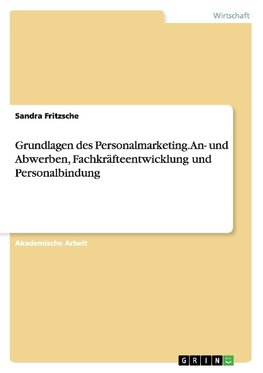 Wirtschaft

Sandra Fritzsche

Grundlagen des Personalmarketing.An- und Abwerben, Fachkräfteentwicklung und Personalbindung

Akademische Arbeit

GRIN